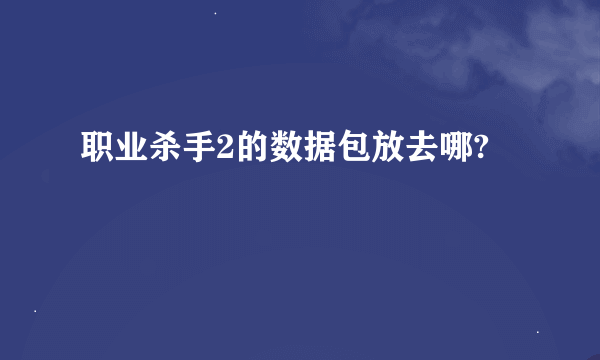 职业杀手2的数据包放去哪?